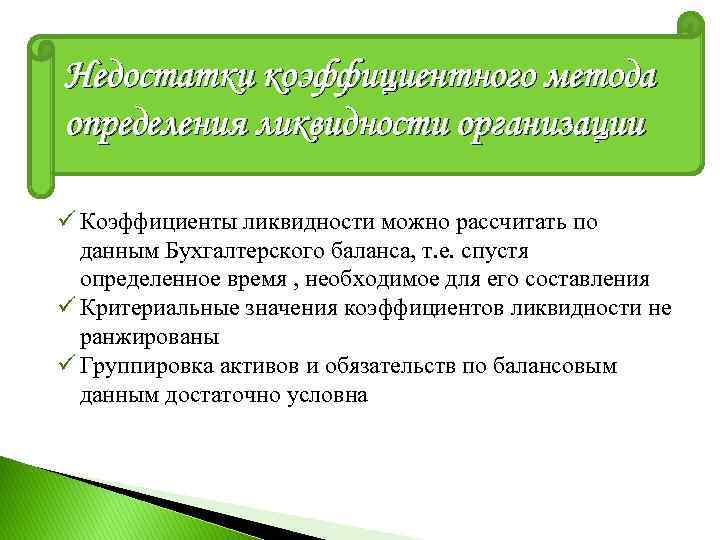 Недостатки коэффициентного метода определения ликвидности организации

✓ Коэффициенты ликвидности можно рассчитать по данным Бухгалтерского баланса, т.е. спустя определенное время , необходимое для его составления
✓ Критериальные значения коэффициентов ликвидности не ранжированы
✓ Группировка активов и обязательств по балансовым данным достаточно условна